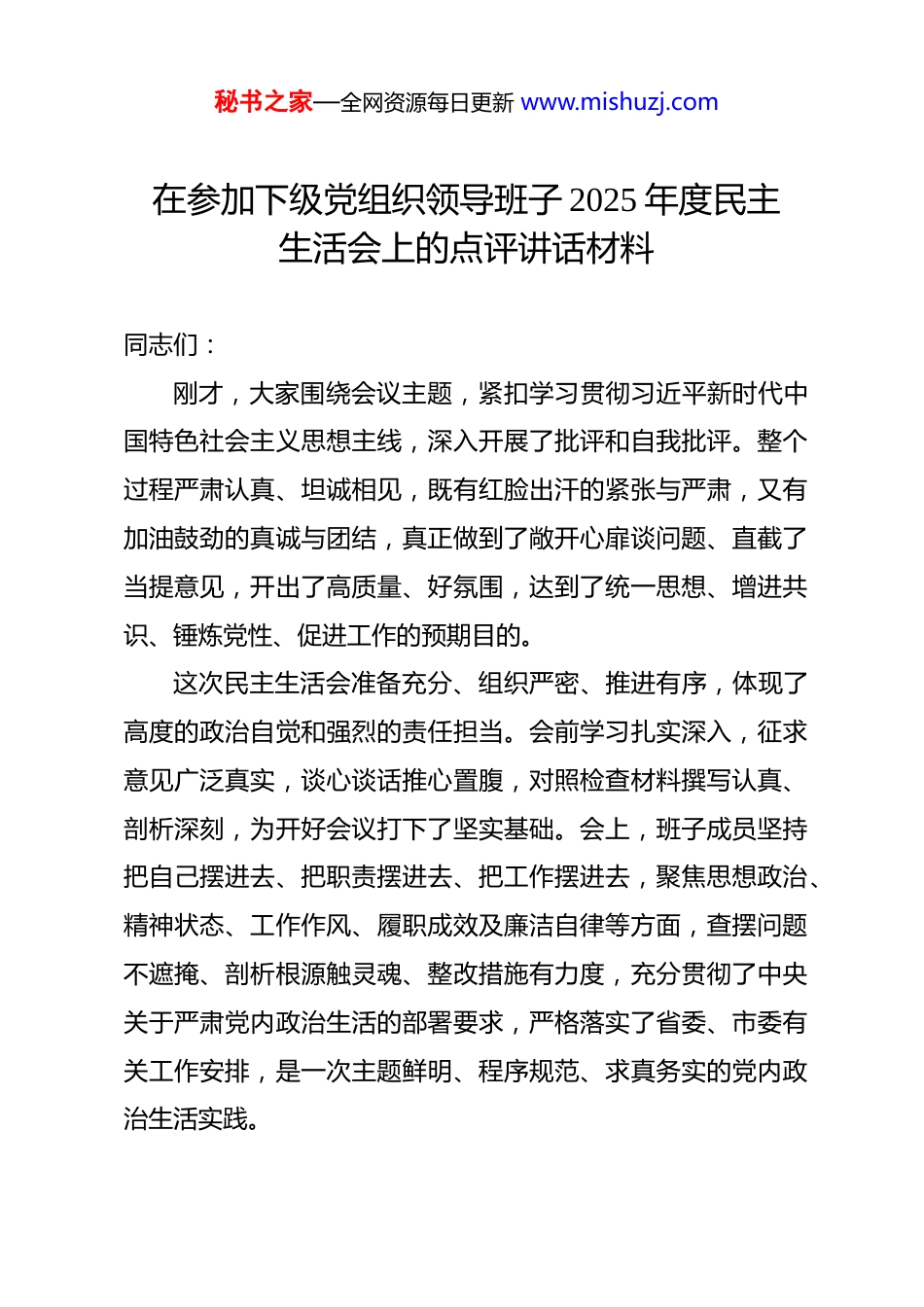 秘书之家—全网资源每日更新 www.mishuzj.com

在参加下级党组织领导班子 2025 年度民主生活会上的点评讲话材料

同志们：

刚才，大家围绕会议主题，紧扣学习贯彻习近平新时代中国特色社会主义思想主线，深入开展了批评和自我批评。整个过程严肃认真、坦诚相见，既有红脸出汗的紧张与严肃，又有加油鼓劲的真诚与团结，真正做到了敞开心扉谈问题、直截了当提意见，开出了高质量、好氛围，达到了统一思想、增进共识、锤炼党性、促进工作的预期目的。

这次民主生活会准备充分、组织严密、推进有序，体现了高度的政治自觉和强烈的责任担当。会前学习扎实深入，征求意见广泛真实，谈心谈话推心置腹，对照检查材料撰写认真、剖析深刻，为开好会议打下了坚实基础。会上，班子成员坚持把自己摆进去、把职责摆进去、把工作摆进去，聚焦思想政治、精神状态、工作作风、履职成效及廉洁自律等方面，查摆问题不遮掩、剖析根源触灵魂、整改措施有力度，充分贯彻了中央关于严肃党内政治生活的部署要求，严格落实了省委、市委有关工作安排，是一次主题鲜明、程序规范、求真务实的党内政治生活实践。